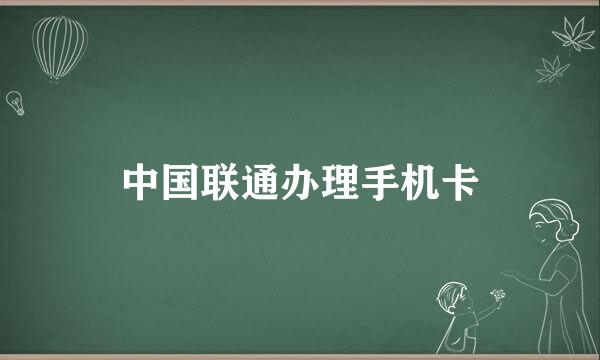 中国联通办理手机卡